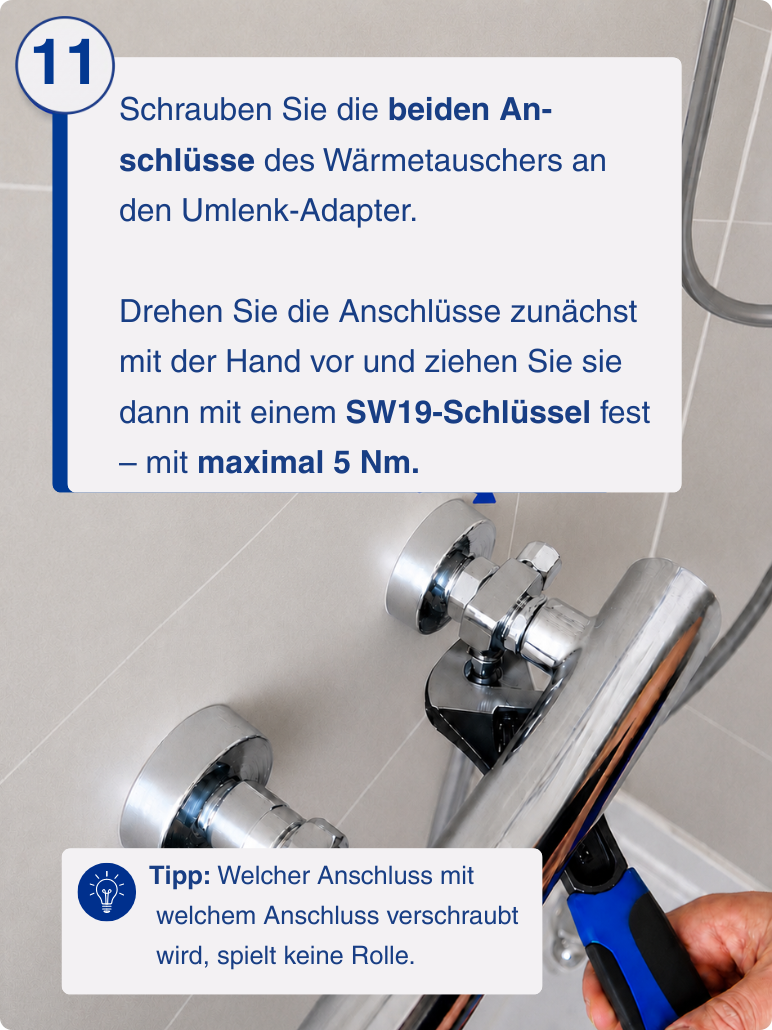 11

Schrauben Sie die beiden Anschlüsse des Wärmetauschers an den Umlenk-Adapter.

Drehen Sie die Anschlüsse zunächst mit der Hand vor und ziehen Sie sie dann mit einem SW19-Schlüssel fest – mit maximal 5 Nm.

Tipp: Welcher Anschluss mit welchem Anschluss verschraubt wird, spielt keine Rolle.